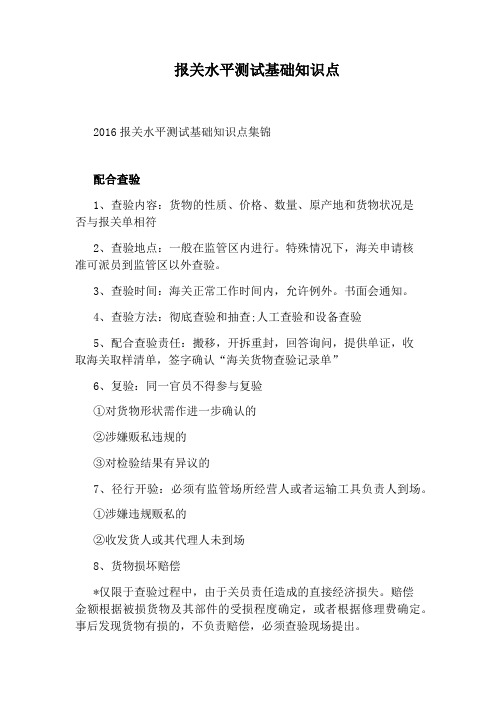 报关水平测试基础知识点

2016 报关水平测试基础知识点集锦

配合查验

1、查验内容：货物的性质、价格、数量、原产地和货物状况是否与报关单相符

2、查验地点：一般在监管区内进行。特殊情况下，海关申请核准可派员到监管区以外查验。

3、查验时间：海关正常工作时间内，允许例外。书面会通知。

4、查验方法：彻底查验和抽查;人工查验和设备查验

5、配合查验责任：搬移，开拆重封，回答询问，提供单证，收取海关取样清单，签字确认“海关货物查验记录单”

6、复验：同一官员不得参与复验

①对货物形状需作进一步确认的

②涉嫌贩私违规的

③对检验结果有异议的

7、径行开验：必须有监管场所经营人或者运输工具负责人到场。

①涉嫌违规贩私的

②收发货人或其代理人未到场

8、货物损坏赔偿

*仅限于查验过程中，由于关员责任造成的直接经济损失。赔偿金额根据被损货物及其部件的受损程度确定，或者根据修理费确定。事后发现货物有损的，不负责赔偿，必须查验现场提出。